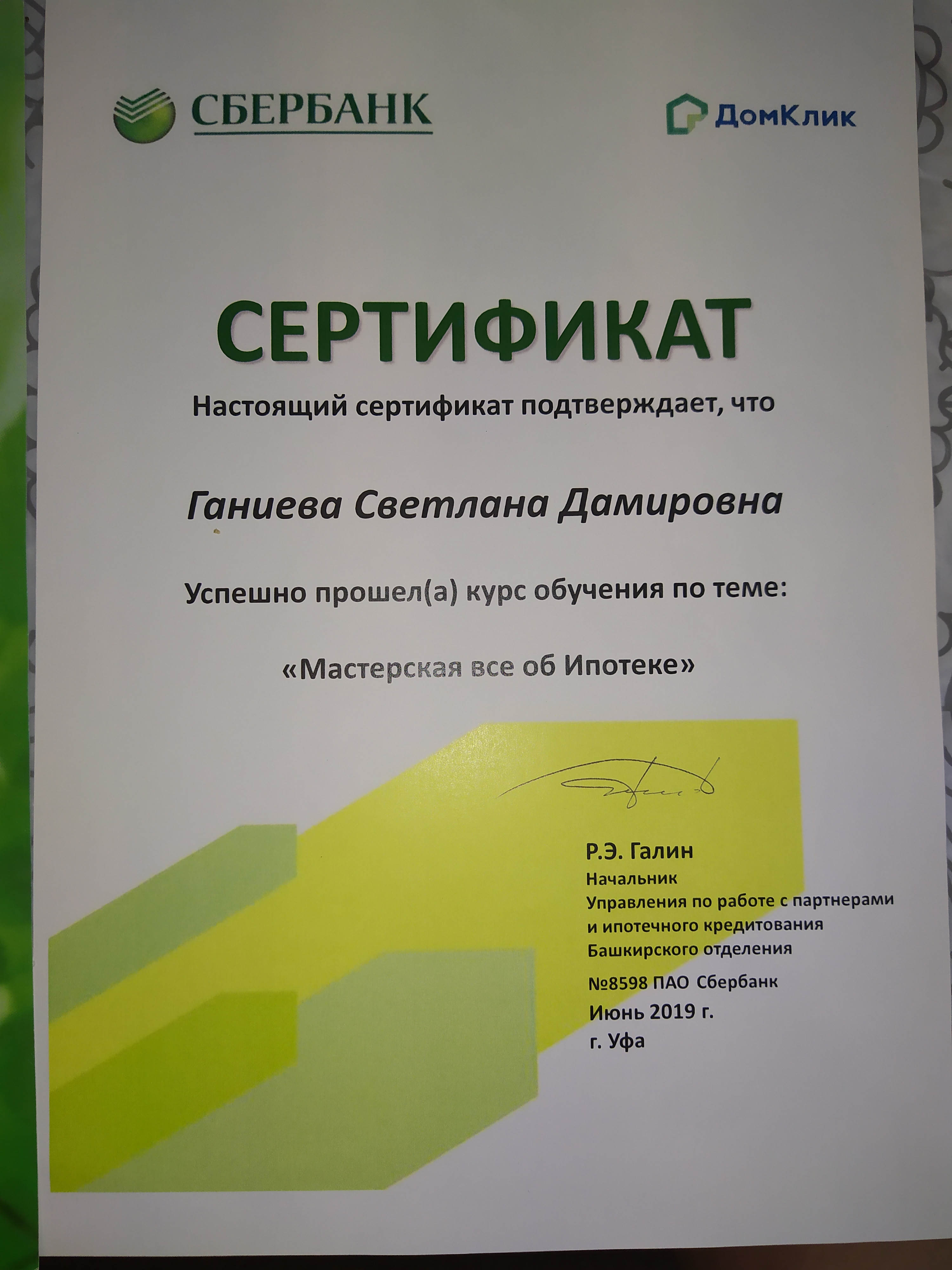 СБЕРБАНК

ДомКлик

СЕРТИФИКАТ

Настоящий сертификат подтверждает, что

Ганиева Светлана Дамировна

Успешно прошел(а) курс обучения по теме:

«Мастерская все об Ипотеке»

Р.Э. Галин
Начальник
Управления по работе с партнерами и ипотечного кредитования Башкирского отделения
№8598 ПАО Сбербанк
Июнь 2019 г.
г. Уфа